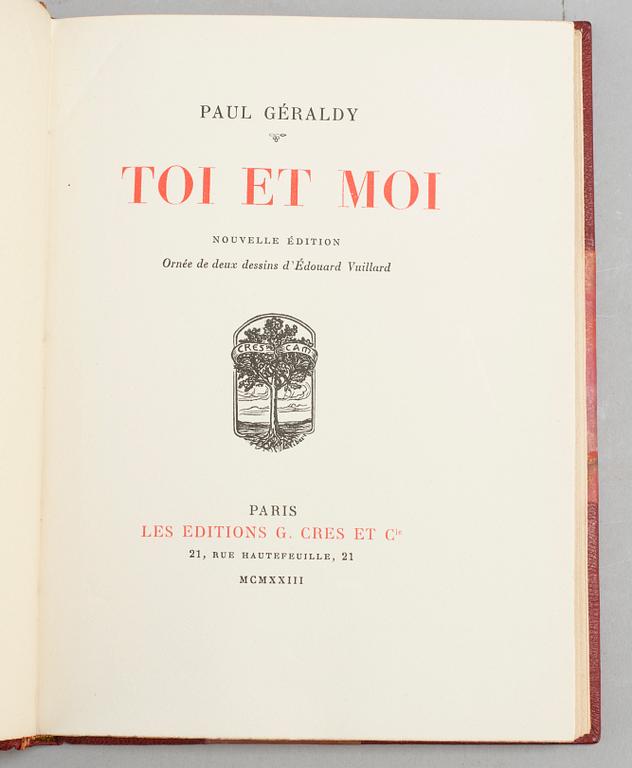 PAUL GÉRALDY

TOI ET MOI

NOUVELLE ÉDITION

Ornée de deux dessins d'Édouard Vuillard

CRES CAM

PARIS
LES EDITIONS G. CRES ET $C^{ie}$
21, RUE HAUTEFEUILLE, 21
MCMXXIII